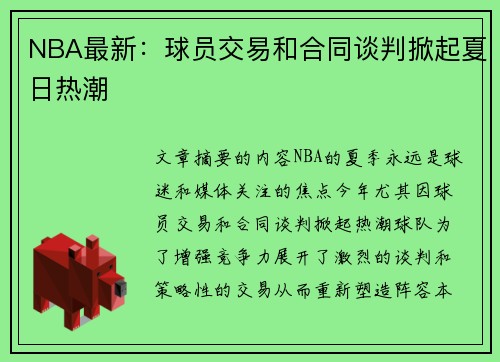 NBA最新：球员交易和合同谈判掀起夏日热潮

文章摘要的内容NBA的夏季永远是球迷和媒体关注的焦点今年尤其因球员交易和合同谈判掀起热潮球队为了增强竞争力展开了激烈的谈判和策略性的交易从而重新塑造阵容本